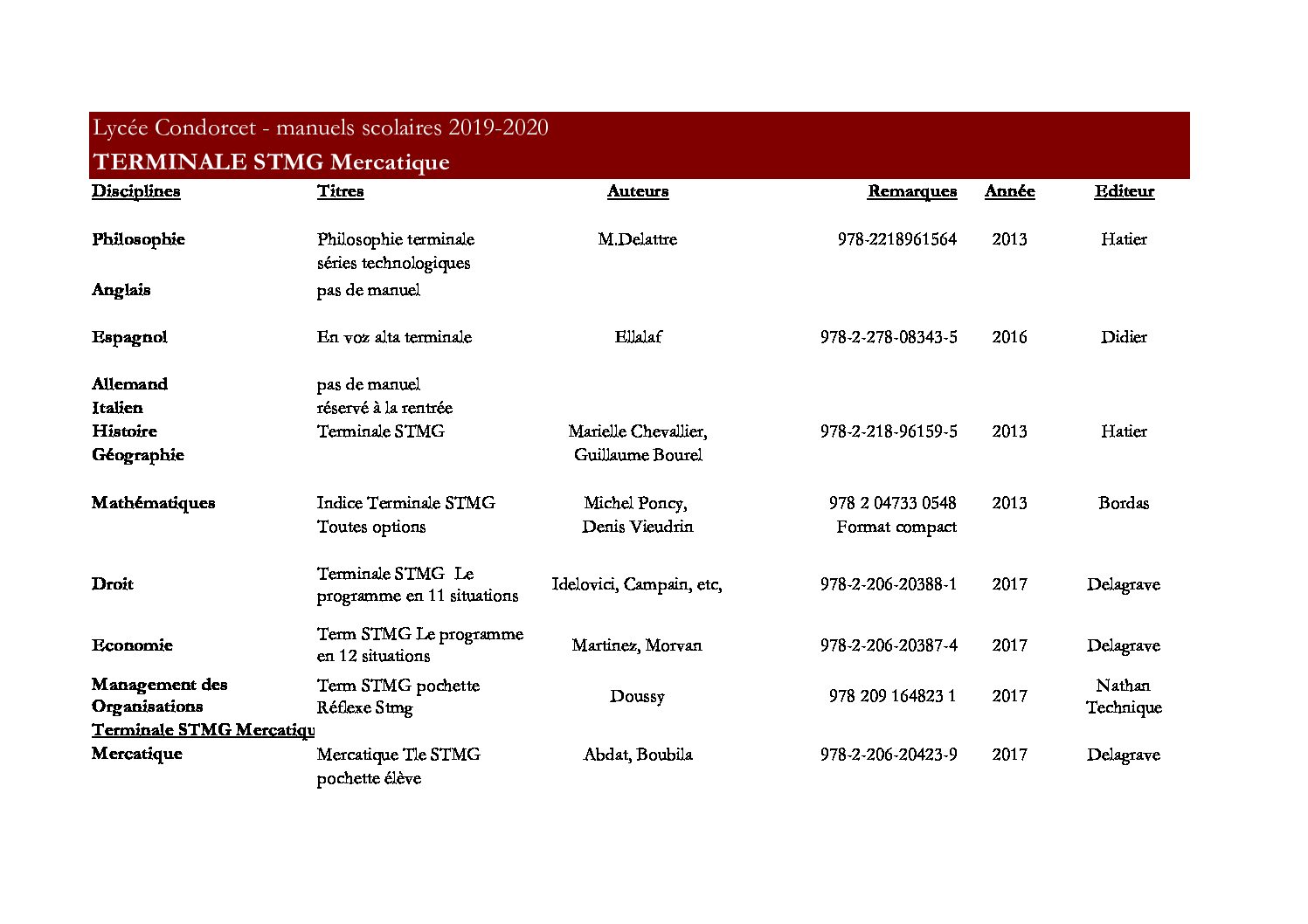 Lycée Condorcet - manuels scolaires 2019-2020
TERMINALE STMG Mercatique

| Disciplines | Titres | Auteurs | Remarques | Année | Editeur |
|---|---|---|---|---|---|
| Philosophie | Philosophie terminale séries technologiques | M.Delattre | 978-2218961564 | 2013 | Hatier |
| Anglais | pas de manuel | | | | |
| Espagnol | En voz alta terminale | Ellalaf | 978-2-278-08343-5 | 2016 | Didier |
| Allemand | pas de manuel | | | | |
| Italien | réservé à la rentrée | | | | |
| Histoire Géographie | Terminale STMG | Marielle Chevallier, Guillaume Bourel | 978-2-218-96159-5 | 2013 | Hatier |
| Mathématiques | Indice Terminale STMG Toutes options | Michel Poncy, Denis Vieudrin | 978 2 04733 0548 Format compact | 2013 | Bordas |
| Droit | Terminale STMG Le programme en 11 situations | Idelovici, Campain, etc, | 978-2-206-20388-1 | 2017 | Delagrave |
| Economie | Term STMG Le programme en 12 situations | Martinez, Morvan | 978-2-206-20387-4 | 2017 | Delagrave |
| Management des Organisations | Term STMG pochette Réflexe Stmg | Doussy | 978 209 164823 1 | 2017 | Nathan Technique |
| Terminale STMG Mercatiqu | | | | | |
| Mercatique | Mercatique Tle STMG pochette élève | Abdat, Boubila | 978-2-206-20423-9 | 2017 | Delagrave |